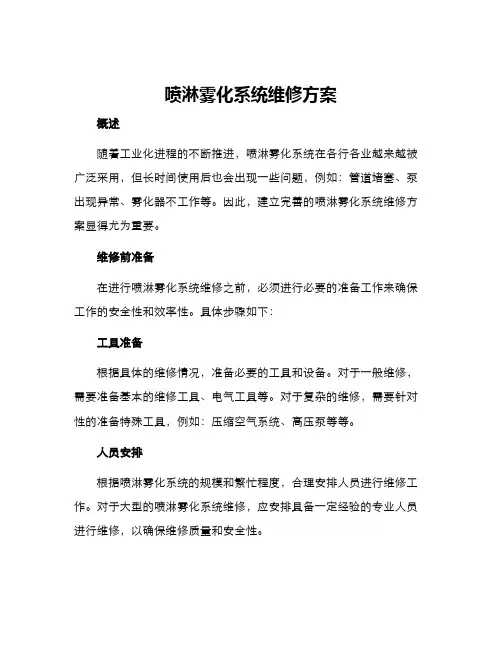 喷淋雾化系统维修方案

概述

随着工业化进程的不断推进，喷淋雾化系统在各行各业越来越被广泛采用，但长时间使用后也会出现一些问题，例如：管道堵塞、泵出现异常、雾化器不工作等。因此，建立完善的喷淋雾化系统维修方案显得尤为重要。

维修前准备

在进行喷淋雾化系统维修之前，必须进行必要的准备工作来确保工作的安全性和效率性。具体步骤如下：

工具准备

根据具体的维修情况，准备必要的工具和设备。对于一般维修，需要准备基本的维修工具、电气工具等。对于复杂的维修，需要针对性的准备特殊工具，例如：压缩空气系统、高压泵等等。

人员安排

根据喷淋雾化系统的规模和繁忙程度，合理安排人员进行维修工作。对于大型的喷淋雾化系统维修，应安排具备一定经验的专业人员进行维修，以确保维修质量和安全性。